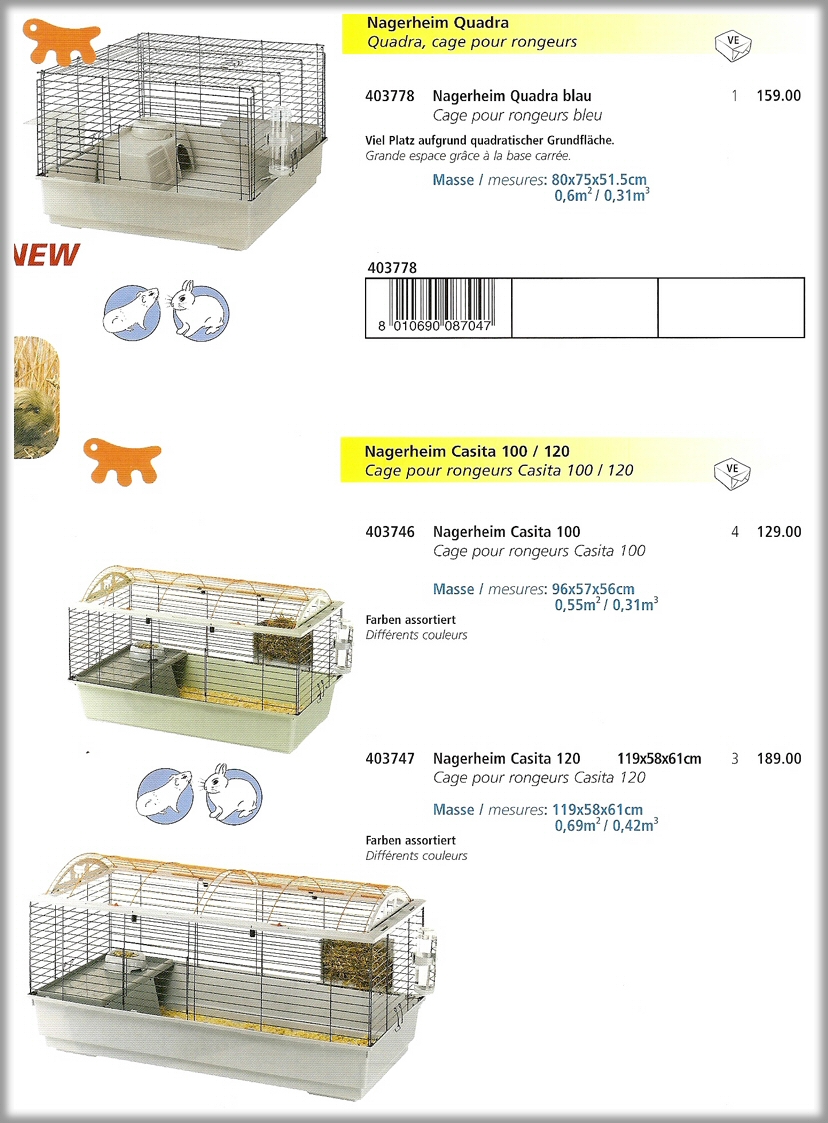 Nagerheim Quadra
Quadra, cage pour rongeurs

VE

403778 Nagerheim Quadra blau 1 159.00
Cage pour rongeurs bleu

Viel Platz aufgrund quadratischer Grundfläche.
Grande espace grâce à la base carrée.

Masse / mesures: 80x75x51.5cm
$0,6m^2$ / $0,31m^3$

NEW

403778

8 010690 087047

Nagerheim Casita 100 / 120
Cage pour rongeurs Casita 100 / 120

VE

403746 Nagerheim Casita 100 4 129.00
Cage pour rongeurs Casita 100

Masse / mesures: 96x57x56cm
$0,55m^2$ / $0,31m^3$

Farben assortiert
Différents couleurs

403747 Nagerheim Casita 120 119x58x61cm 3 189.00
Cage pour rongeurs Casita 120

Masse / mesures: 119x58x61cm
$0,69m^2$ / $0,42m^3$

Farben assortiert
Différents couleurs